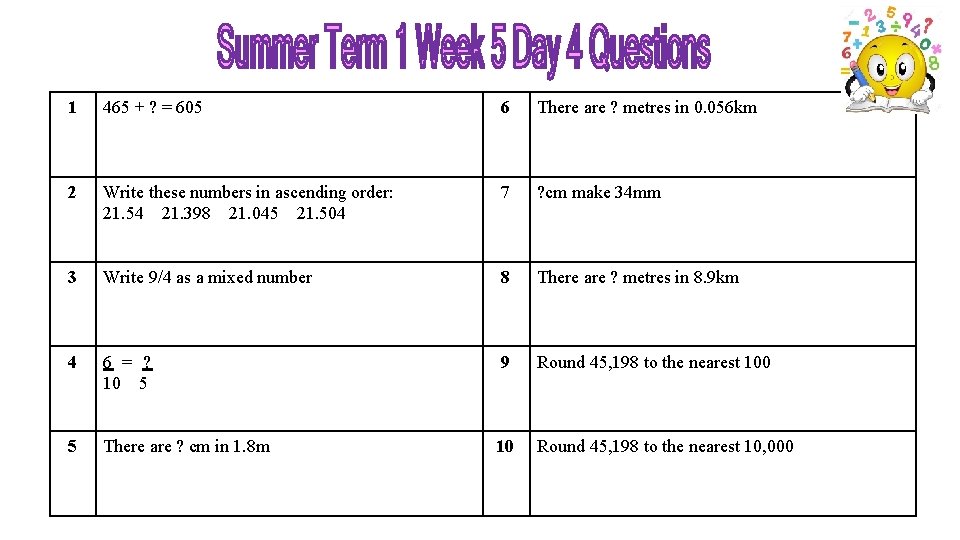 Summer Term 1 Week 5 Day 4 Questions

| 1 | 465 + ? = 605 | 6 | There are ? metres in 0.056km |
|---|---|---|---|
| 2 | Write these numbers in ascending order: 21.54 21.398 21.045 21.504 | 7 | ?cm make 34mm |
| 3 | Write 9/4 as a mixed number | 8 | There are ? metres in 8.9km |
| 4 | $\frac{6}{10} = \frac{?}{5}$ | 9 | Round 45,198 to the nearest 100 |
| 5 | There are ? cm in 1.8m | 10 | Round 45,198 to the nearest 10,000 |